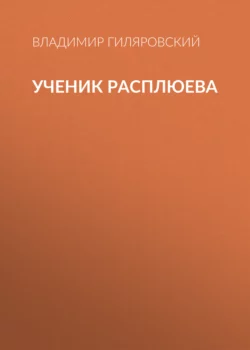 ВЛАДИМИР ГИЛЯРОВСКИЙ

УЧЕНИК РАСПЛЮЕВА